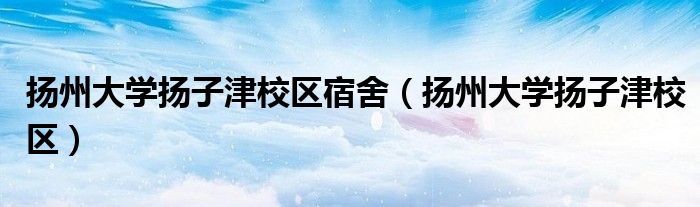 扬州大学扬子津校区宿舍（扬州大学扬子津校区）